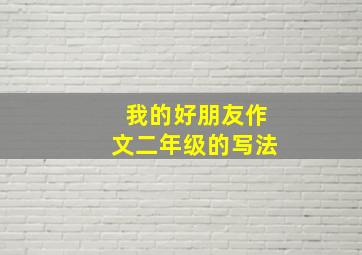 我的好朋友作文二年级的写法